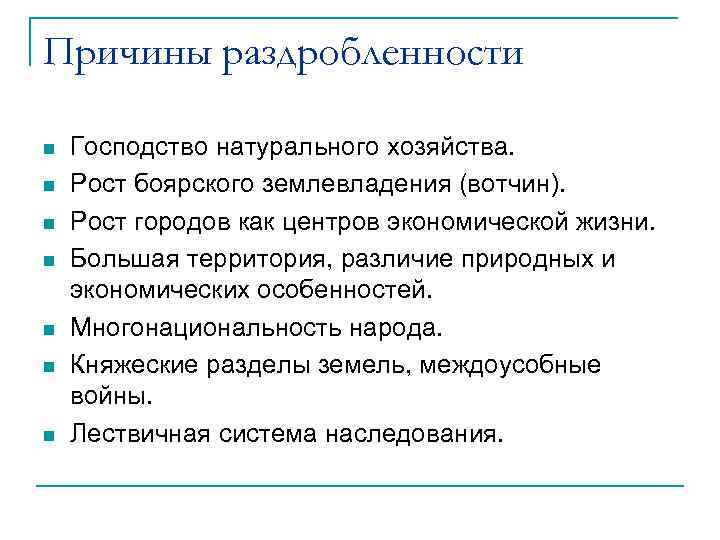 Причины раздробленности

- Господство натурального хозяйства.
- Рост боярского землевладения (вотчин).
- Рост городов как центров экономической жизни.
- Большая территория, различие природных и экономических особенностей.
- Многонациональность народа.
- Княжеские разделы земель, междоусобные войны.
- Лествичная система наследования.